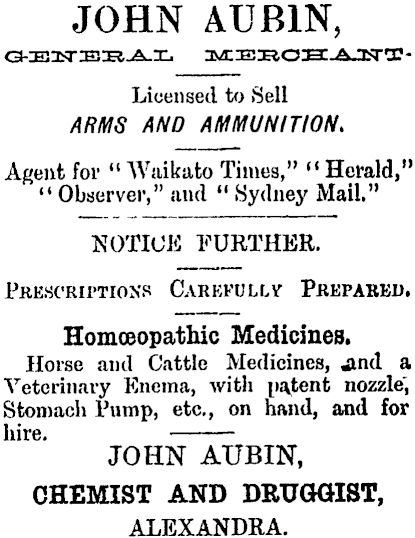 JOHN AUBIN,
GENERAL MERCHANT.

Licensed to Sell
ARMS AND AMMUNITION.

Agent for "Waikato Times," "Herald," "Observer," and "Sydney Mail."

NOTICE FURTHER.

PRESCRIPTIONS CAREFULLY PREPARED.

Homœopathic Medicines.

Horse and Cattle Medicines, and a Veterinary Enema, with patent nozzle, Stomach Pump, etc., on hand, and for hire.

JOHN AUBIN,
CHEMIST AND DRUGGIST,
ALEXANDRA.